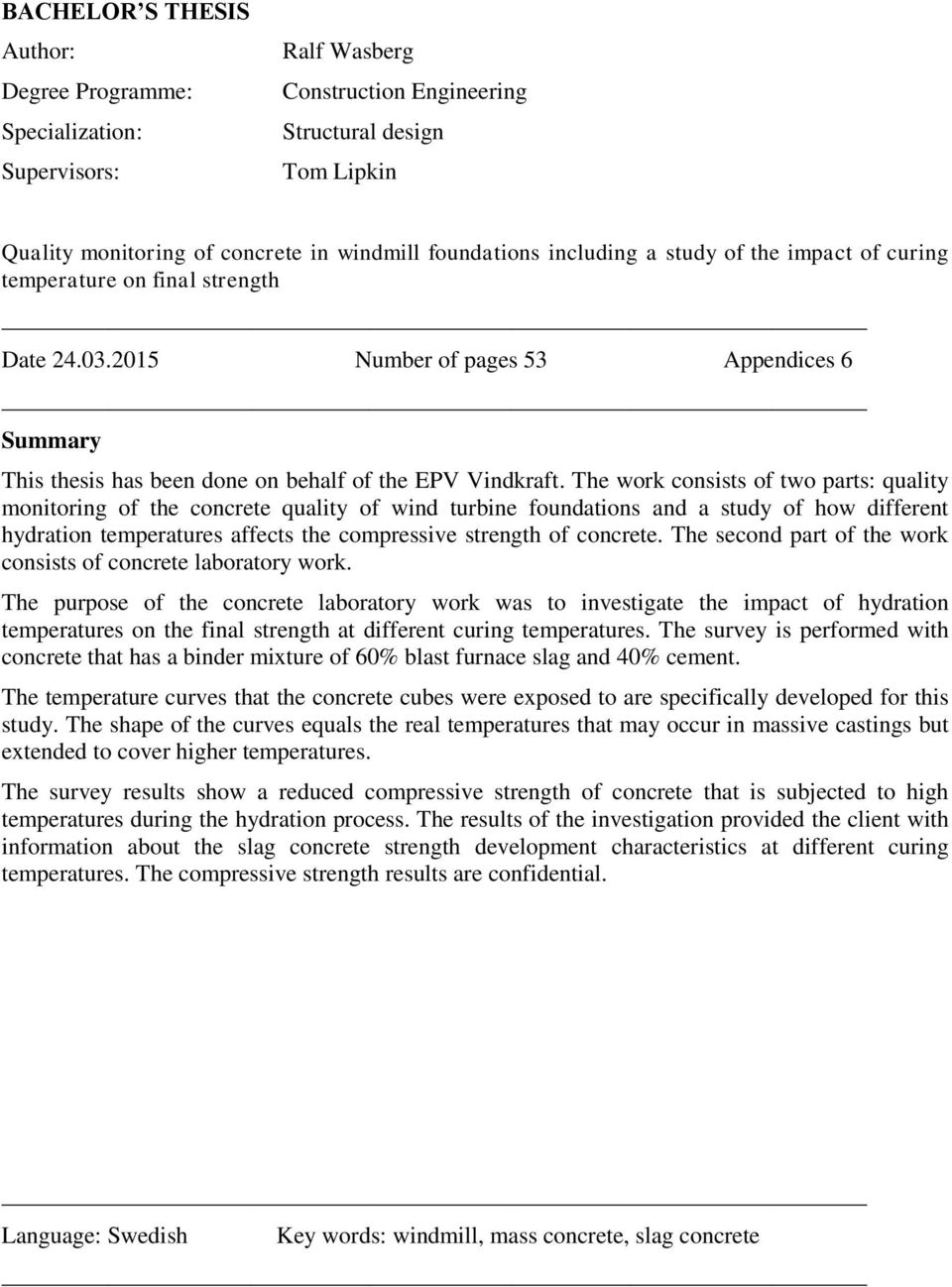 BACHELOR'S THESIS

Author: Ralf Wasberg

Degree Programme: Construction Engineering

Specialization: Structural design

Supervisors: Tom Lipkin

Quality monitoring of concrete in windmill foundations including a study of the impact of curing temperature on final strength

Date 24.03.2015 Number of pages 53 Appendices 6

Summary

This thesis has been done on behalf of the EPV Vindkraft. The work consists of two parts: quality monitoring of the concrete quality of wind turbine foundations and a study of how different hydration temperatures affects the compressive strength of concrete. The second part of the work consists of concrete laboratory work.

The purpose of the concrete laboratory work was to investigate the impact of hydration temperatures on the final strength at different curing temperatures. The survey is performed with concrete that has a binder mixture of 60% blast furnace slag and 40% cement.

The temperature curves that the concrete cubes were exposed to are specifically developed for this study. The shape of the curves equals the real temperatures that may occur in massive castings but extended to cover higher temperatures.

The survey results show a reduced compressive strength of concrete that is subjected to high temperatures during the hydration process. The results of the investigation provided the client with information about the slag concrete strength development characteristics at different curing temperatures. The compressive strength results are confidential.

Language: Swedish Key words: windmill, mass concrete, slag concrete